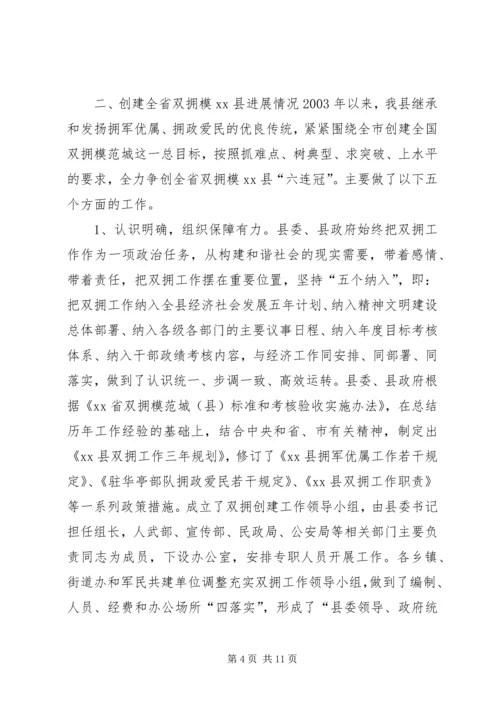 二、创建全省双拥模 xx 县进展情况 2003 年以来，我县继承和发扬拥军优属、拥政爱民的优良传统，紧紧围绕全市创建全国双拥模范城这一总目标，按照抓难点、树典型、求突破、上水平的要求，全力争创全省双拥模 xx 县“六连冠”。主要做了以下五个方面的工作。

1、认识明确，组织保障有力。县委、县政府始终把双拥工作作为一项政治任务，从构建和谐社会的现实需要，带着感情、带着责任，把双拥工作摆在重要位置，坚持“五个纳入”，即：把双拥工作纳入全县经济社会发展五年计划、纳入精神文明建设总体部署、纳入各级各部门的主要议事日程、纳入年度目标考核体系、纳入干部政绩考核内容，与经济工作同安排、同部署、同落实，做到了认识统一、步调一致、高效运转。县委、县政府根据《xx 省双拥模范城（县）标准和考核验收实施办法》，在总结历年工作经验的基础上，结合中央和省、市有关精神，制定出《xx 县双拥工作三年规划》，修订了《xx 县拥军优属工作若干规定》、《驻华亭部队拥政爱民若干规定》、《xx 县双拥工作职责》等一系列政策措施。成立了双拥创建工作领导小组，由县委书记担任组长，人武部、宣传部、民政局、公安局等相关部门主要负责同志为成员，下设办公室，安排专职人员开展工作。各乡镇、街道办和军民共建单位调整充实双拥工作领导小组，做到了编制、人员、经费和办公场所“四落实”，形成了“县委领导、政府统

第 4 页 共 11 页